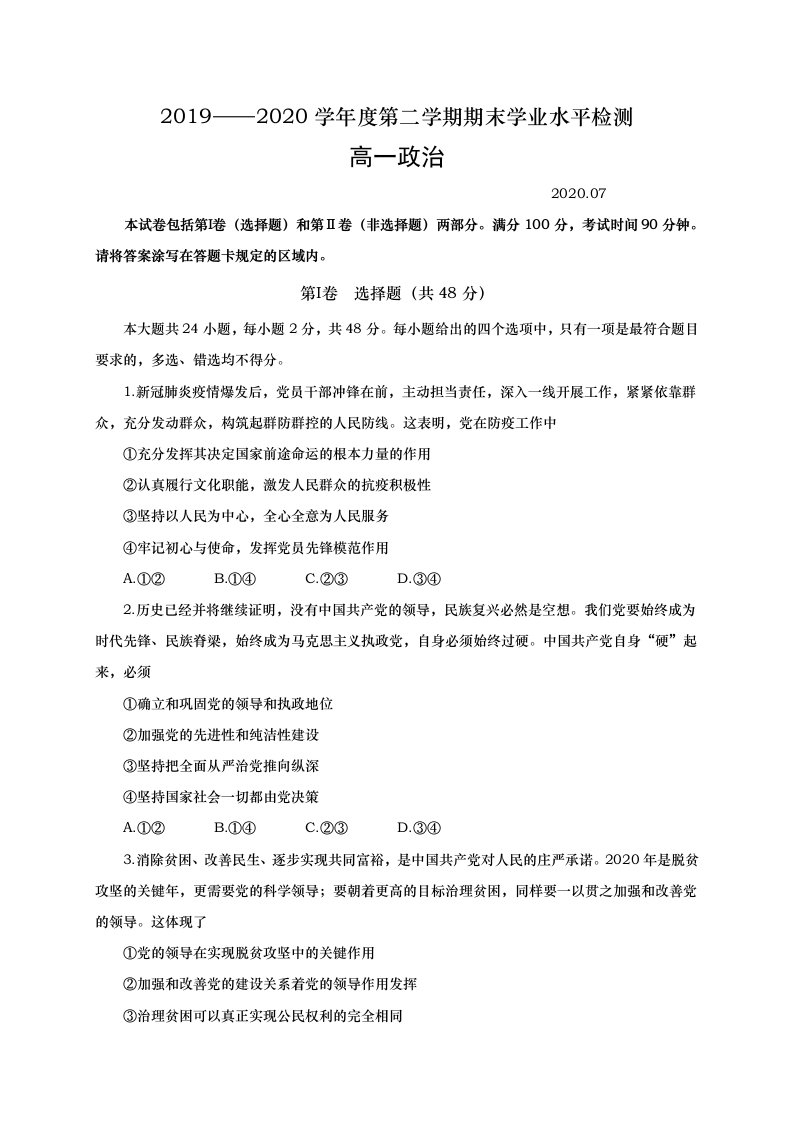 2019——2020学年度第二学期期末学业水平检测

高一政治

2020.07

本试卷包括第Ⅰ卷（选择题）和第Ⅱ卷（非选择题）两部分。满分100分，考试时间90分钟。请将答案涂写在答题卡规定的区域内。

第Ⅰ卷 选择题（共48分）

本大题共24小题，每小题2分，共48分。每小题给出的四个选项中，只有一项是最符合题目要求的，多选、错选均不得分。

1.新冠肺炎疫情爆发后，党员干部冲锋在前，主动担当责任，深入一线开展工作，紧紧依靠群众，充分发动群众，构筑起群防群控的人民防线。这表明，党在防疫工作中

①充分发挥其决定国家前途命运的根本力量的作用

②认真履行文化职能，激发人民群众的抗疫积极性

③坚持以人民为中心，全心全意为人民服务

④牢记初心与使命，发挥党员先锋模范作用

A.①② B.①④ C.②③ D.③④

2.历史已经并将继续证明，没有中国共产党的领导，民族复兴必然是空想。我们党要始终成为时代先锋、民族脊梁，始终成为马克思主义执政党，自身必须始终过硬。中国共产党自身“硬”起来，必须

①确立和巩固党的领导和执政地位

②加强党的先进性和纯洁性建设

③坚持把全面从严治党推向纵深

④坚持国家社会一切都由党决策

A.①② B.①④ C.②③ D.③④

3.消除贫困、改善民生、逐步实现共同富裕，是中国共产党对人民的庄严承诺。2020年是脱贫攻坚的关键年，更需要党的科学领导；要朝着更高的目标治理贫困，同样要一以贯之加强和改善党的领导。这体现了

①党的领导在实现脱贫攻坚中的关键作用

②加强和改善党的建设关系着党的领导作用发挥

③治理贫困可以真正实现公民权利的完全相同